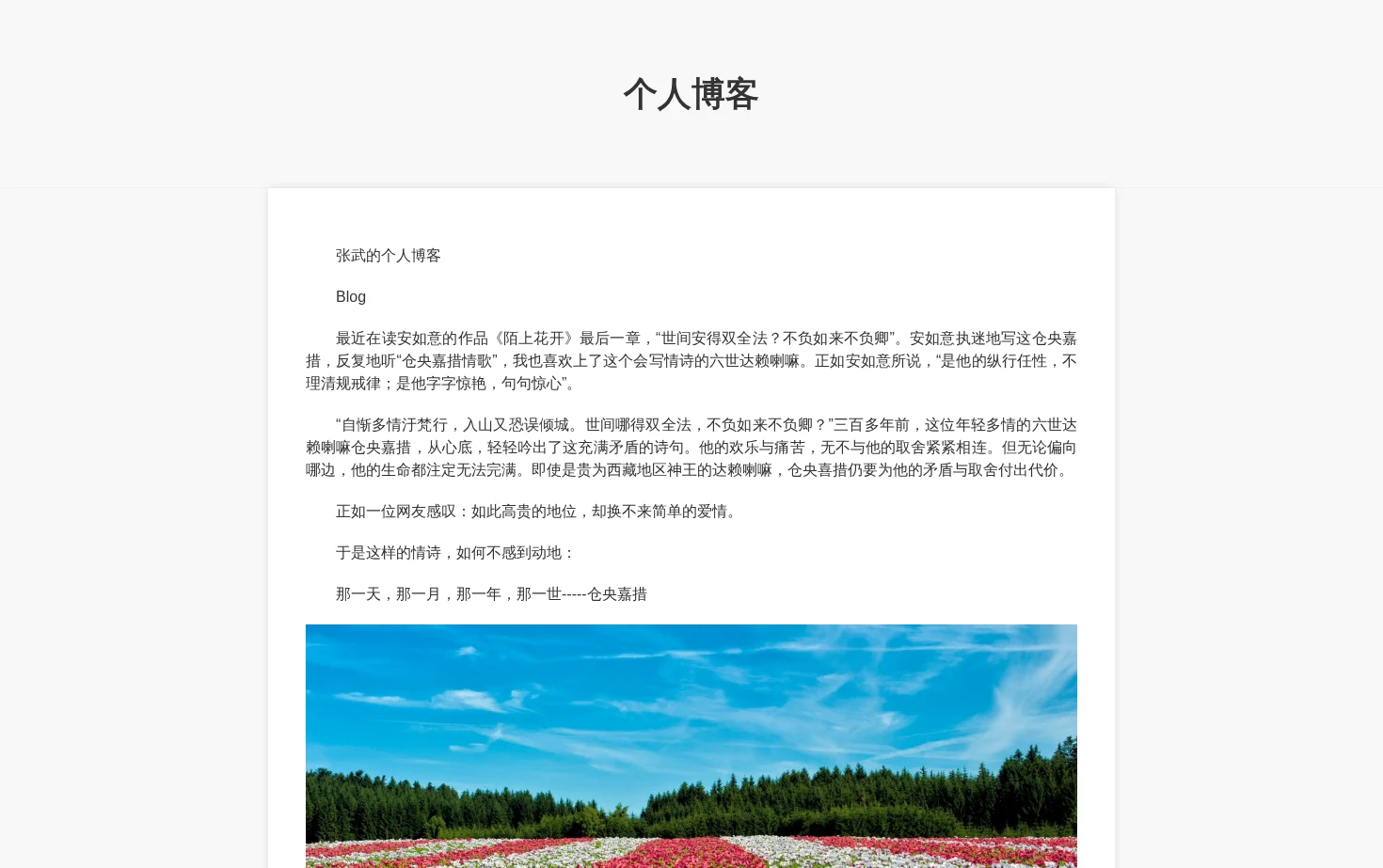 个人博客

张武的个人博客

Blog

最近在读安如意的作品《陌上花开》最后一章，“世间安得双全法？不负如来不负卿”。安如意执迷地写这仓央嘉措，反复地听“仓央嘉措情歌”，我也喜欢上了这个会写情诗的六世达赖喇嘛。正如安如意所说，“是他的纵行任性，不理清规戒律；是他字字惊艳，句句惊心”。

“自惭多情汙梵行，入山又恐误倾城。世间哪得双全法，不负如来不负卿？”三百多年前，这位年轻多情的六世达赖喇嘛仓央嘉措，从心底，轻轻吟出了这充满矛盾的诗句。他的欢乐与痛苦，无不与他的取舍紧紧相连。但无论偏向哪边，他的生命都注定无法完满。即使是贵为西藏地区神王的达赖喇嘛，仓央喜措仍要为他的矛盾与取舍付出代价。

正如一位网友感叹：如此高贵的地位，却换不来简单的爱情。

于是这样的情诗，如何不感到动地：

那一天，那一月，那一年，那一世-----仓央嘉措